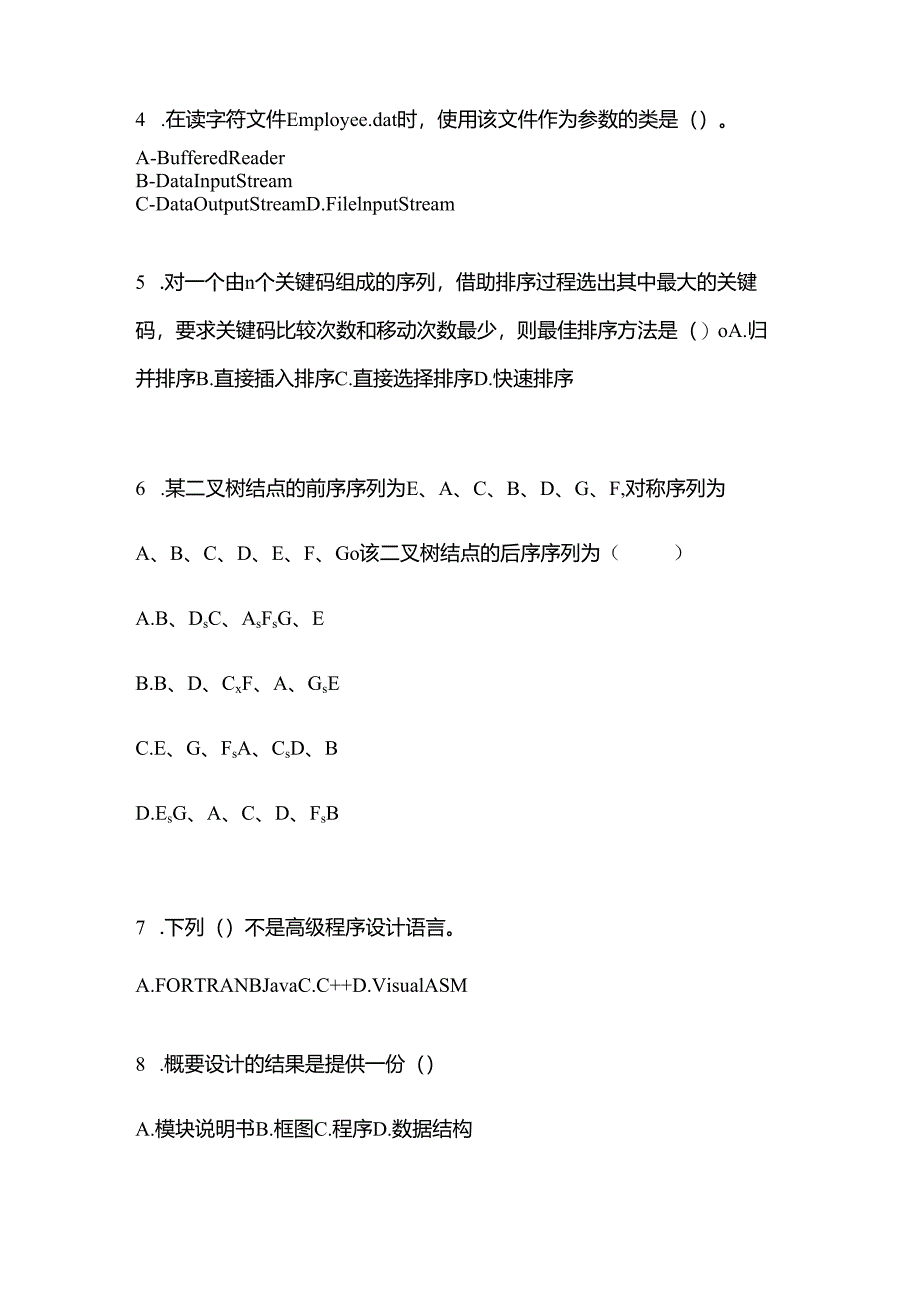 4 .在读字符文件Employee.dat时，使用该文件作为参数的类是（）。

A-BufferedReader
B-DataInputStream
C-DataOutputStreamD.FileInputStream

5 .对一个由n个关键码组成的序列，借助排序过程选出其中最大的关键码，要求关键码比较次数和移动次数最少，则最佳排序方法是（）oA.归并排序B.直接插入排序C.直接选择排序D.快速排序

6 .某二叉树结点的前序序列为E、A、C、B、D、G、F,对称序列为

A、B、C、D、E、F、Go该二叉树结点的后序序列为（　　）

A.B、D$_s$C、A$_s$F$_s$G、E

B.B、D、C$_x$F、A、G$_s$E

C.E、G、F$_s$A、C$_s$D、B

D.E$_s$G、A、C、D、F$_s$B

7 .下列（）不是高级程序设计语言。

A.FORTRANBJavaC.C++D.VisualASM

8 .概要设计的结果是提供一份（）

A.模块说明书B.框图C.程序D.数据结构